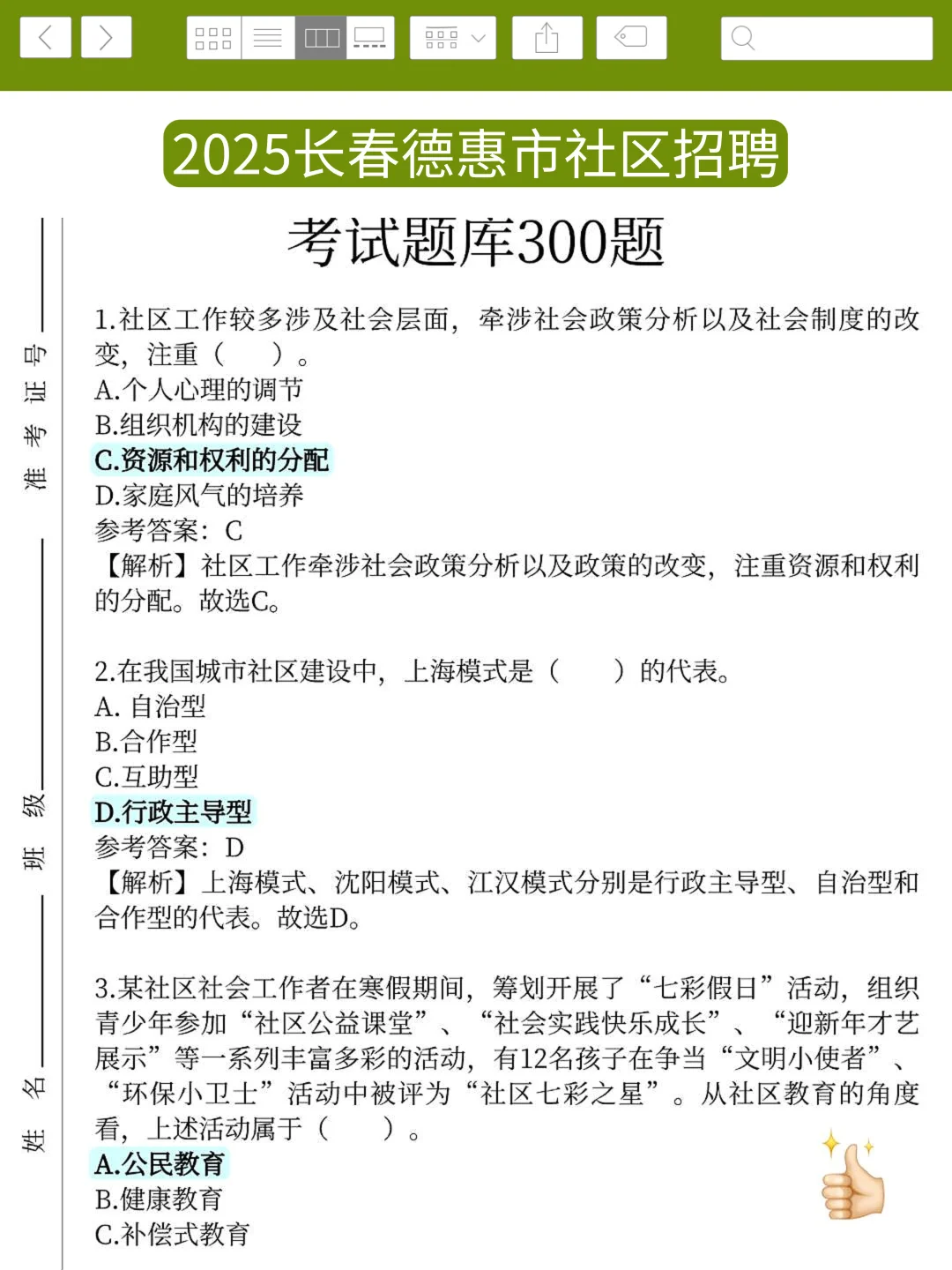 2025长春德惠市社区招聘

考试题库300题

准考证号

班级

姓名

1.社区工作较多涉及社会层面，牵涉社会政策分析以及社会制度的改变，注重（　　）。
A.个人心理的调节
B.组织机构的建设
C.资源和权利的分配
D.家庭风气的培养
参考答案：C
【解析】社区工作牵涉社会政策分析以及政策的改变，注重资源和权利的分配。故选C。

2.在我国城市社区建设中，上海模式是（　　）的代表。
A. 自治型
B.合作型
C.互助型
D.行政主导型
参考答案：D
【解析】上海模式、沈阳模式、江汉模式分别是行政主导型、自治型和合作型的代表。故选D。

3.某社区社会工作者在寒假期间，筹划开展了“七彩假日”活动，组织青少年参加“社区公益课堂”、“社会实践快乐成长”、“迎新年才艺展示”等一系列丰富多彩的活动，有12名孩子在争当“文明小使者”、“环保小卫士”活动中被评为“社区七彩之星”。从社区教育的角度看，上述活动属于（　　）。
A.公民教育
B.健康教育
C.补偿式教育